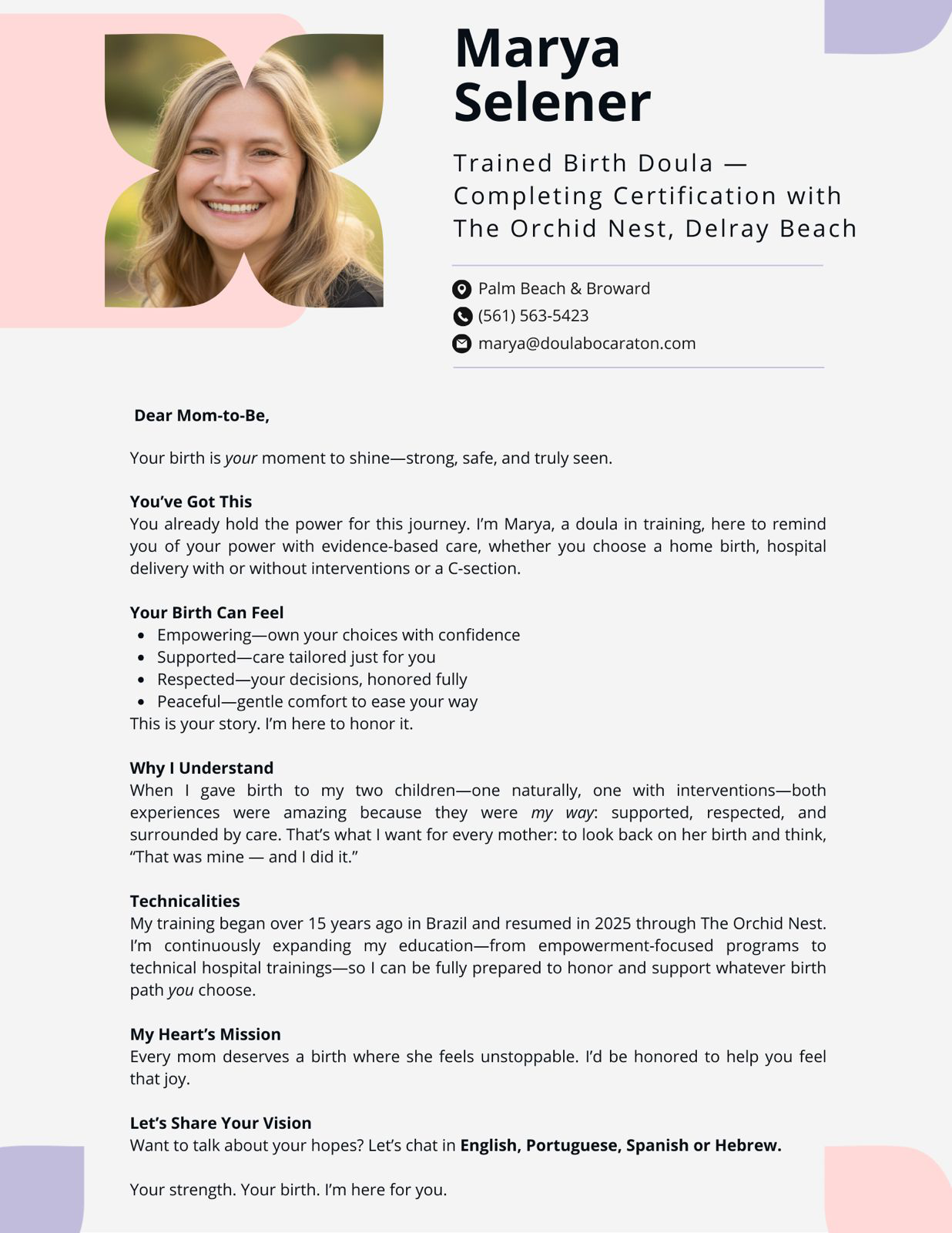 Marya
Selener

Trained Birth Doula — Completing Certification with The Orchid Nest, Delray Beach

Palm Beach & Broward
(561) 563-5423
marya@doulabocaraton.com

Dear Mom-to-Be,

Your birth is your moment to shine—strong, safe, and truly seen.

You've Got This
You already hold the power for this journey. I'm Marya, a doula in training, here to remind you of your power with evidence-based care, whether you choose a home birth, hospital delivery with or without interventions or a C-section.

Your Birth Can Feel
• Empowering—own your choices with confidence
• Supported—care tailored just for you
• Respected—your decisions, honored fully
• Peaceful—gentle comfort to ease your way
This is your story. I'm here to honor it.

Why I Understand
When I gave birth to my two children—one naturally, one with interventions—both experiences were amazing because they were my way: supported, respected, and surrounded by care. That's what I want for every mother: to look back on her birth and think, "That was mine — and I did it."

Technicalities
My training began over 15 years ago in Brazil and resumed in 2025 through The Orchid Nest. I'm continuously expanding my education—from empowerment-focused programs to technical hospital trainings—so I can be fully prepared to honor and support whatever birth path you choose.

My Heart's Mission
Every mom deserves a birth where she feels unstoppable. I'd be honored to help you feel that joy.

Let's Share Your Vision
Want to talk about your hopes? Let's chat in English, Portuguese, Spanish or Hebrew.

Your strength. Your birth. I'm here for you.